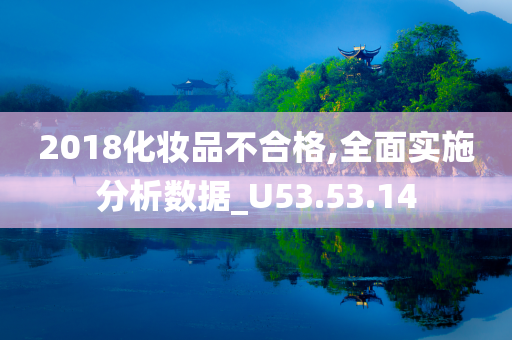 2018化妆品不合格,全面实施分析数据_U53.53.14